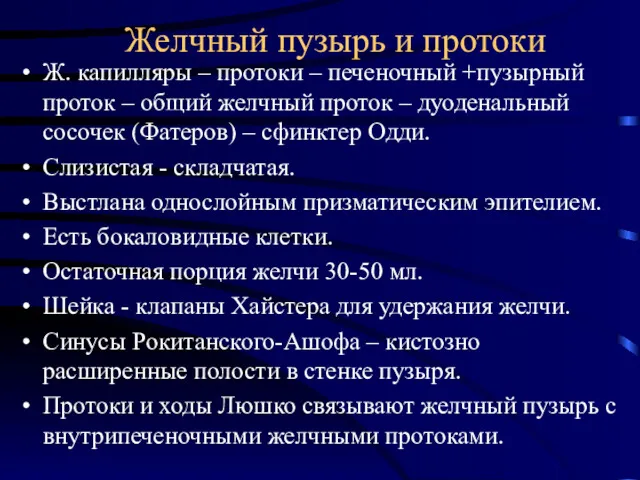 Желчный пузырь и протоки

• Ж. капилляры – протоки – печеночный +пузырный проток – общий желчный проток – дуоденальный сосочек (Фатеров) – сфинктер Одди.
• Слизистая - складчатая.
• Выстлана однослойным призматическим эпителием.
• Есть бокаловидные клетки.
• Остаточная порция желчи 30-50 мл.
• Шейка - клапаны Хайстера для удержания желчи.
• Синусы Рокитанского-Ашофа – кистозно расширенные полости в стенке пузыря.
• Протоки и ходы Люшко связывают желчный пузырь с внутрипеченочными желчными протоками.